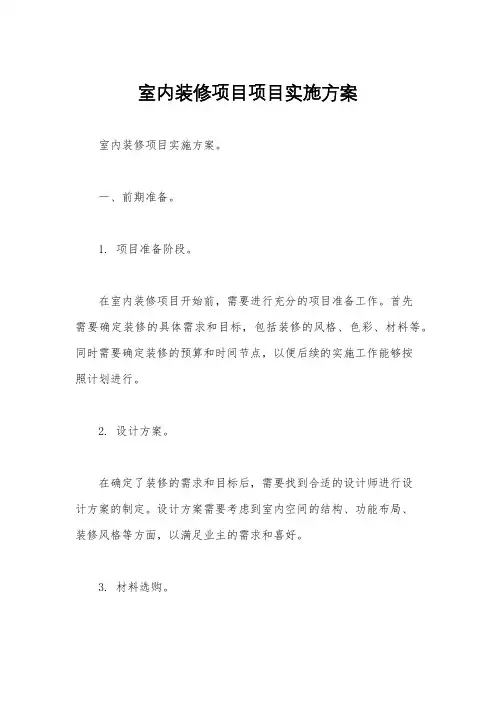 室内装修项目项目实施方案

室内装修项目实施方案。

一、前期准备。

1. 项目准备阶段。

在室内装修项目开始前，需要进行充分的项目准备工作。首先需要确定装修的具体需求和目标，包括装修的风格、色彩、材料等。同时需要确定装修的预算和时间节点，以便后续的实施工作能够按照计划进行。

2. 设计方案。

在确定了装修的需求和目标后，需要找到合适的设计师进行设计方案的制定。设计方案需要考虑到室内空间的结构、功能布局、装修风格等方面，以满足业主的需求和喜好。

3. 材料选购。